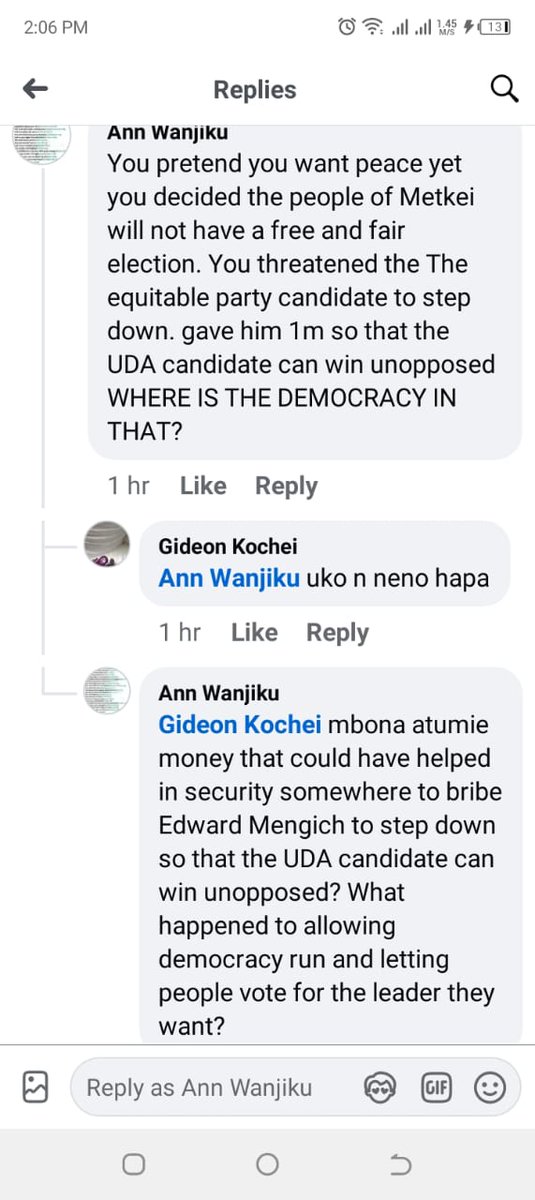 2:06 PM

1.45 M/S 13

Replies

Ann Wanjiku
You pretend you want peace yet you decided the people of Metkei will not have a free and fair election. You threatened the The equitable party candidate to step down. gave him 1m so that the UDA candidate can win unopposed WHERE IS THE DEMOCRACY IN THAT?

1 hr Like Reply

Gideon Kochei
Ann Wanjiku uko n neno hapa

1 hr Like Reply

Ann Wanjiku
Gideon Kochei mbona atumie money that could have helped in security somewhere to bribe Edward Mengich to step down so that the UDA candidate can win unopposed? What happened to allowing democracy run and letting people vote for the leader they want?

Reply as Ann Wanjiku

GIF